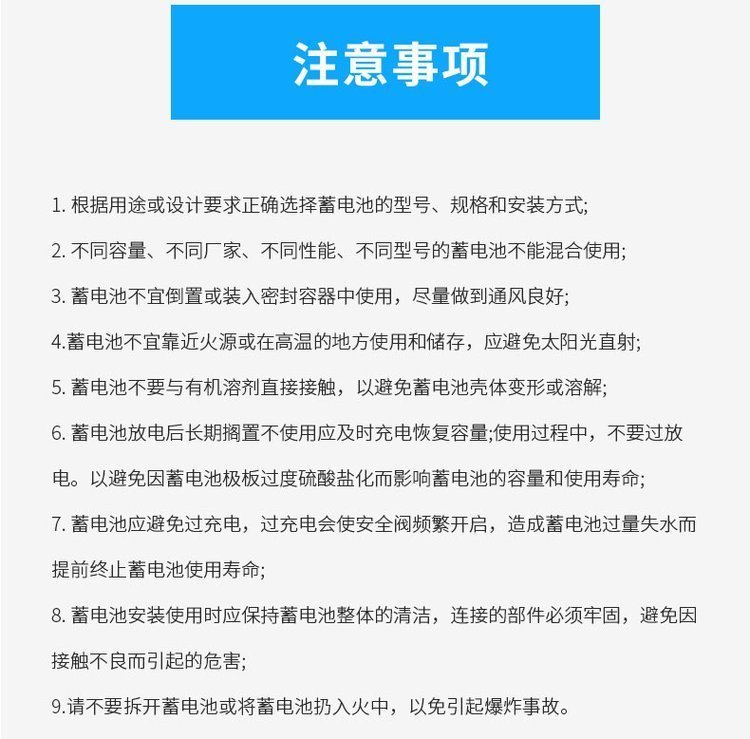 注意事项

1. 根据用途或设计要求正确选择蓄电池的型号、规格和安装方式;

2. 不同容量、不同厂家、不同性能、不同型号的蓄电池不能混合使用;

3. 蓄电池不宜倒置或装入密封容器中使用，尽量做到通风良好;

4.蓄电池不宜靠近火源或在高温的地方使用和储存，应避免太阳光直射;

5. 蓄电池不要与有机溶剂直接接触，以避免蓄电池壳体变形或溶解;

6. 蓄电池放电后长期搁置不使用应及时充电恢复容量;使用过程中，不要过放电。以避免因蓄电池极板过度硫酸盐化而影响蓄电池的容量和使用寿命;

7. 蓄电池应避免过充电，过充电会使安全阀频繁开启，造成蓄电池过量失水而提前终止蓄电池使用寿命;

8. 蓄电池安装使用时应保持蓄电池整体的清洁，连接的部件必须牢固，避免因接触不良而引起的危害;

9.请不要拆开蓄电池或将蓄电池扔入火中，以免引起爆炸事故。